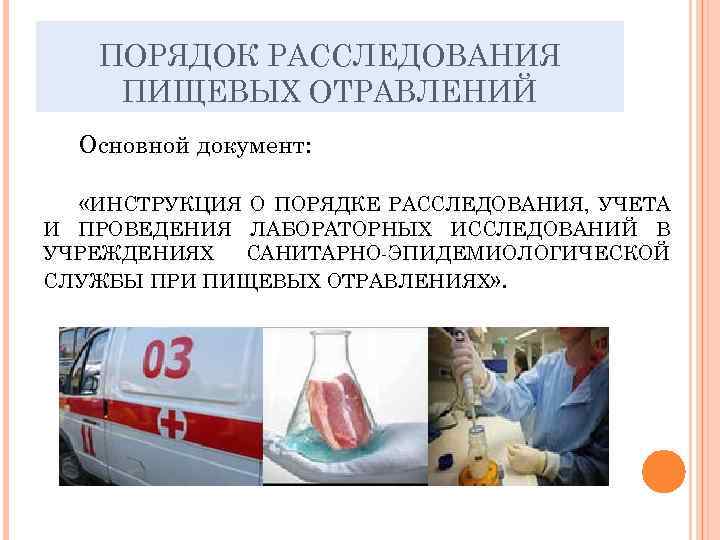 ПОРЯДОК РАССЛЕДОВАНИЯ ПИЩЕВЫХ ОТРАВЛЕНИЙ

Основной документ:

«ИНСТРУКЦИЯ О ПОРЯДКЕ РАССЛЕДОВАНИЯ, УЧЕТА И ПРОВЕДЕНИЯ ЛАБОРАТОРНЫХ ИССЛЕДОВАНИЙ В УЧРЕЖДЕНИЯХ САНИТАРНО-ЭПИДЕМИОЛОГИЧЕСКОЙ СЛУЖБЫ ПРИ ПИЩЕВЫХ ОТРАВЛЕНИЯХ».

03